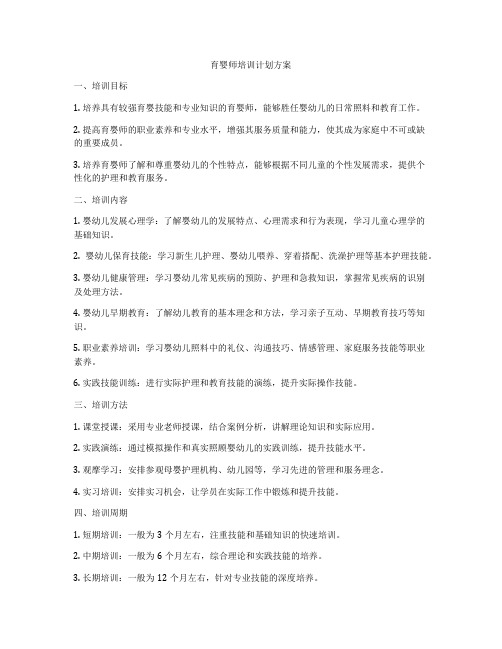 育婴师培训计划方案

一、培训目标

1. 培养具有较强育婴技能和专业知识的育婴师，能够胜任婴幼儿的日常照料和教育工作。

2. 提高育婴师的职业素养和专业水平，增强其服务质量和能力，使其成为家庭中不可或缺的重要成员。

3. 培养育婴师了解和尊重婴幼儿的个性特点，能够根据不同儿童的个性发展需求，提供个性化的护理和教育服务。

二、培训内容

1. 婴幼儿发展心理学：了解婴幼儿的发展特点、心理需求和行为表现，学习儿童心理学的基础知识。

2. 婴幼儿保育技能：学习新生儿护理、婴幼儿喂养、穿着搭配、洗澡护理等基本护理技能。

3. 婴幼儿健康管理：学习婴幼儿常见疾病的预防、护理和急救知识，掌握常见疾病的识别及处理方法。

4. 婴幼儿早期教育：了解幼儿教育的基本理念和方法，学习亲子互动、早期教育技巧等知识。

5. 职业素养培训：学习婴幼儿照料中的礼仪、沟通技巧、情感管理、家庭服务技能等职业素养。

6. 实践技能训练：进行实际护理和教育技能的演练，提升实际操作技能。

三、培训方法

1. 课堂授课：采用专业老师授课，结合案例分析，讲解理论知识和实际应用。

2. 实践演练：通过模拟操作和真实照顾婴幼儿的实践训练，提升技能水平。

3. 观摩学习：安排参观母婴护理机构、幼儿园等，学习先进的管理和服务理念。

4. 实习培训：安排实习机会，让学员在实际工作中锻炼和提升技能。

四、培训周期

1. 短期培训：一般为 3 个月左右，注重技能和基础知识的快速培训。

2. 中期培训：一般为 6 个月左右，综合理论和实践技能的培养。

3. 长期培训：一般为 12 个月左右，针对专业技能的深度培养。